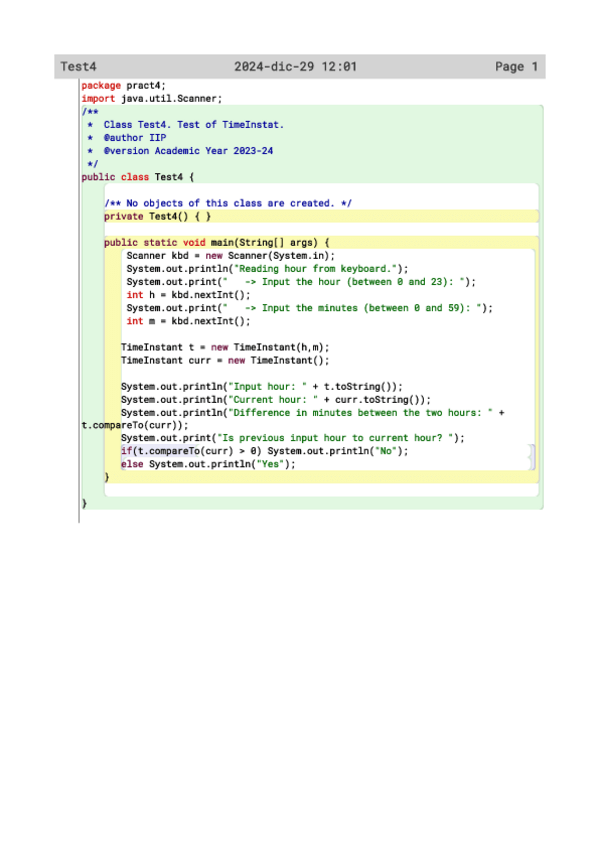 Test4 2024-dic-29 12:01 Page 1

package pract4;
import java.util.Scanner;
/**
 * Class Test4. Test of TimeInstat.
 * @author IIP
 * @version Academic Year 2023-24
 */
public class Test4 {

    /** No objects of this class are created. */
    private Test4() { }

    public static void main(String[] args) {
        Scanner kbd = new Scanner(System.in);
        System.out.println("Reading hour from keyboard.");
        System.out.print("   -> Input the hour (between 0 and 23): ");
        int h = kbd.nextInt();
        System.out.print("   -> Input the minutes (between 0 and 59): ");
        int m = kbd.nextInt();

        TimeInstant t = new TimeInstant(h,m);
        TimeInstant curr = new TimeInstant();

        System.out.println("Input hour: " + t.toString());
        System.out.println("Current hour: " + curr.toString());
        System.out.println("Difference in minutes between the two hours: " +
t.compareTo(curr));
        System.out.print("Is previous input hour to current hour? ");
        if(t.compareTo(curr) > 0) System.out.println("No");
        else System.out.println("Yes");
    }

}